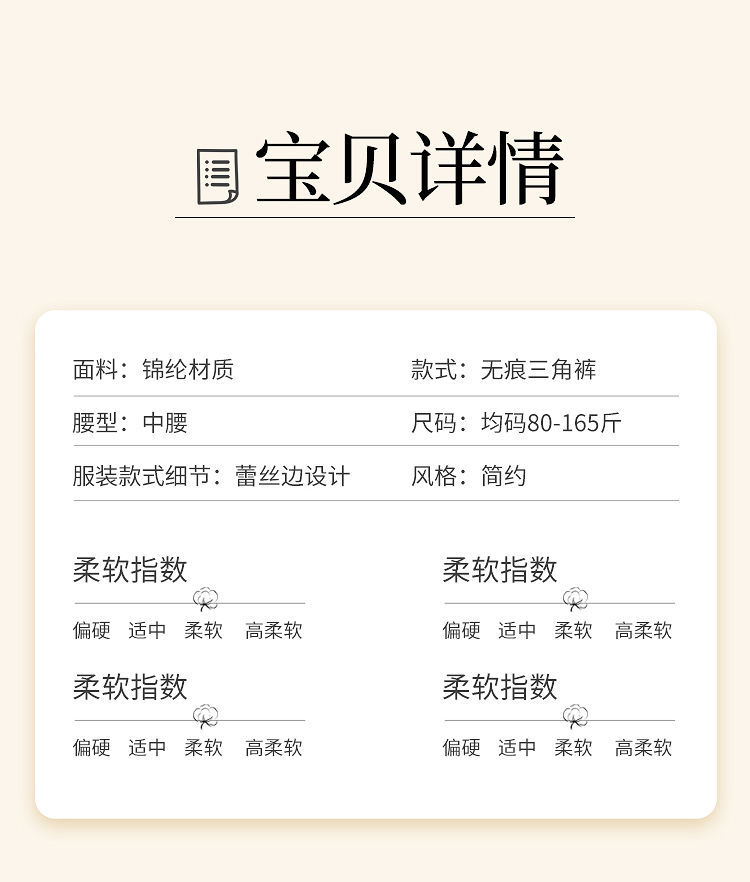 宝贝详情

面料：锦纶材质
款式：无痕三角裤
腰型：中腰
尺码：均码80-165斤
服装款式细节：蕾丝边设计
风格：简约

柔软指数
偏硬 适中 柔软 高柔软

柔软指数
偏硬 适中 柔软 高柔软

柔软指数
偏硬 适中 柔软 高柔软

柔软指数
偏硬 适中 柔软 高柔软